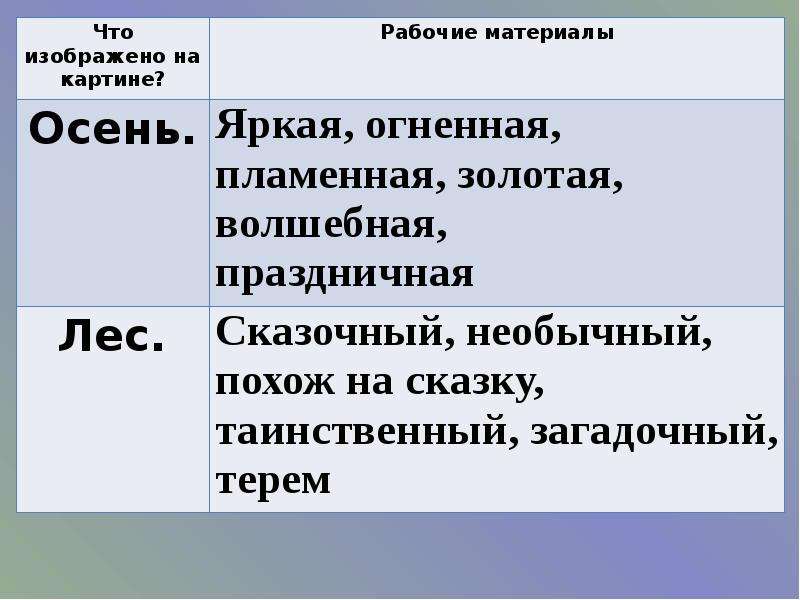 | Что изображено на картине? | Рабочие материалы |
|---|---|
| Осень. | Яркая, огненная, пламенная, золотая, волшебная, праздничная |
| Лес. | Сказочный, необычный, похож на сказку, таинственный, загадочный, терем |